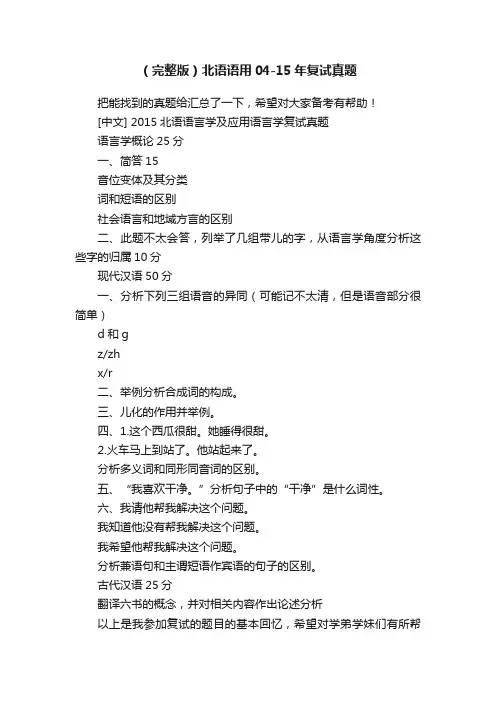 （完整版）北语语用 04-15 年复试真题

把能找到的真题给汇总了一下，希望对大家备考有帮助！

[中文] 2015 北语语言学及应用语言学复试真题

语言学概论 25 分

一、简答 15

音位变体及其分类

词和短语的区别

社会语言和地域方言的区别

二、此题不太会答，列举了几组带儿的字，从语言学角度分析这些字的归属 10 分

现代汉语 50 分

一、分析下列三组语音的异同（可能记不太清，但是语音部分很简单）

d 和 g

z/zh

x/r

二、举例分析合成词的构成。

三、儿化的作用并举例。

四、1.这个西瓜很甜。她睡得很甜。

2.火车马上到站了。他站起来了。

分析多义词和同形同音词的区别。

五、“我喜欢干净。”分析句子中的“干净”是什么词性。

六、我请他帮我解决这个问题。

我知道他没有帮我解决这个问题。

我希望他帮我解决这个问题。

分析兼语句和主谓短语作宾语的句子的区别。

古代汉语 25 分

翻译六书的概念，并对相关内容作出论述分析

以上是我参加复试的题目的基本回忆，希望对学弟学妹们有所帮